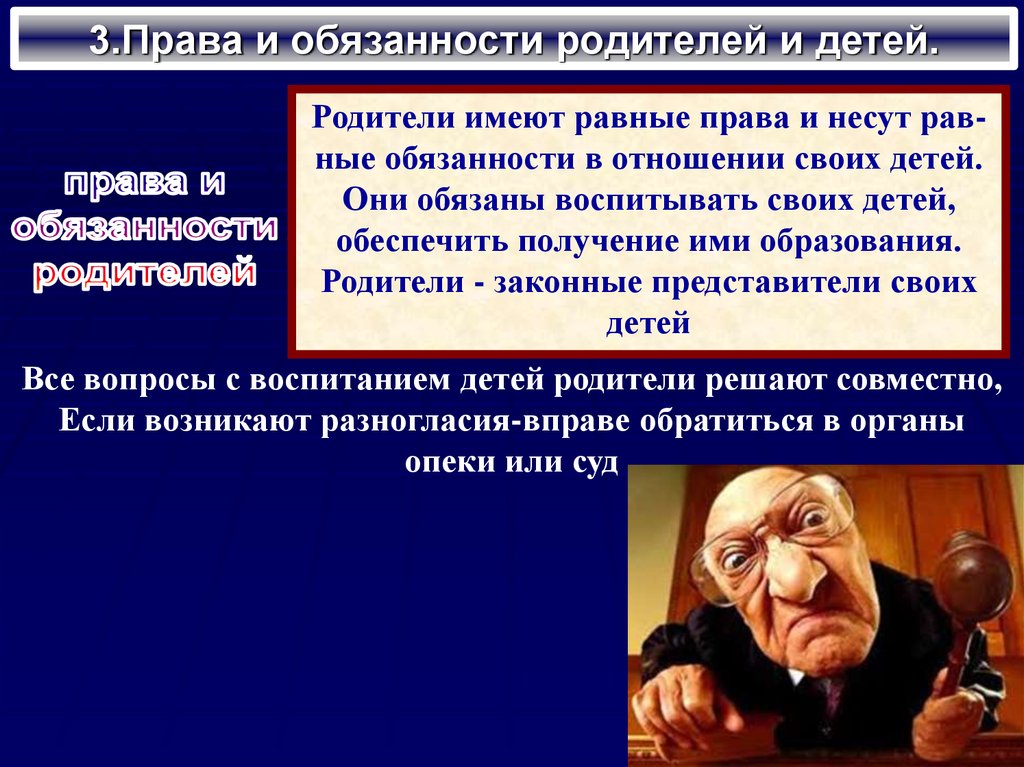 3.Права и обязанности родителей и детей.

права и обязанности родителей

Родители имеют равные права и несут равные обязанности в отношении своих детей. Они обязаны воспитывать своих детей, обеспечить получение ими образования. Родители - законные представители своих детей

Все вопросы с воспитанием детей родители решают совместно, Если возникают разногласия-вправе обратиться в органы опеки или суд